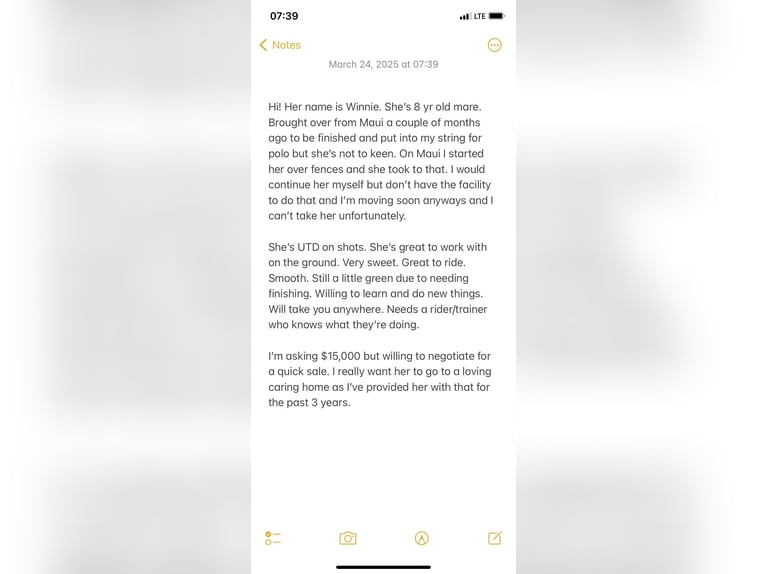 07:39 LTE

Notes

March 24, 2025 at 07:39

Hi! Her name is Winnie. She's 8 yr old mare. Brought over from Maui a couple of months ago to be finished and put into my string for polo but she's not to keen. On Maui I started her over fences and she took to that. I would continue her myself but don't have the facility to do that and I'm moving soon anyways and I can't take her unfortunately.

She's UTD on shots. She's great to work with on the ground. Very sweet. Great to ride. Smooth. Still a little green due to needing finishing. Willing to learn and do new things. Will take you anywhere. Needs a rider/trainer who knows what they're doing.

I'm asking $15,000 but willing to negotiate for a quick sale. I really want her to go to a loving caring home as I've provided her with that for the past 3 years.